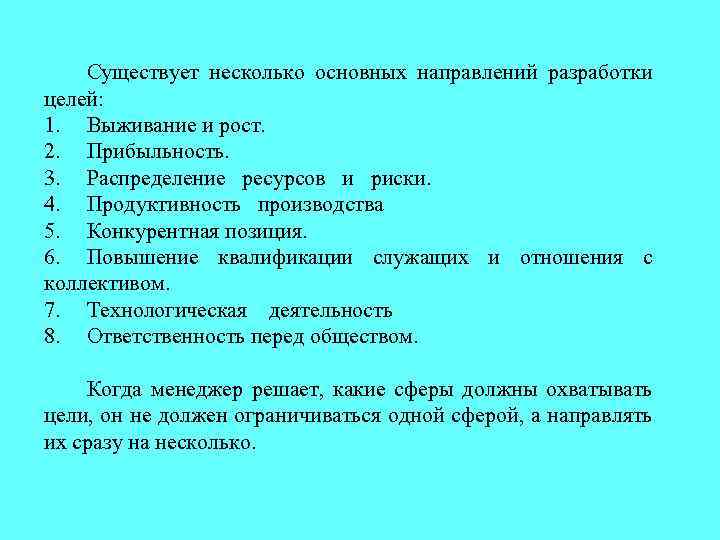 Существует несколько основных направлений разработки целей:
1. Выживание и рост.
2. Прибыльность.
3. Распределение ресурсов и риски.
4. Продуктивность производства
5. Конкурентная позиция.
6. Повышение квалификации служащих и отношения с коллективом.
7. Технологическая деятельность
8. Ответственность перед обществом.

Когда менеджер решает, какие сферы должны охватывать цели, он не должен ограничиваться одной сферой, а направлять их сразу на несколько.